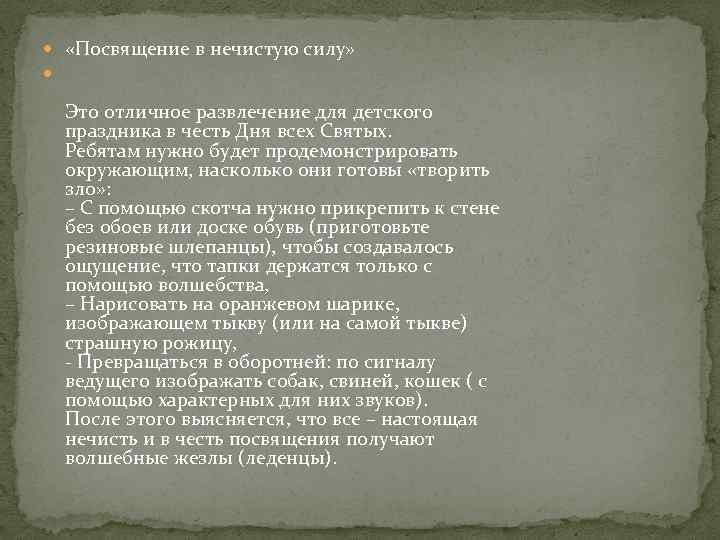 «Посвящение в нечистую силу»

Это отличное развлечение для детского праздника в честь Дня всех Святых. Ребятам нужно будет продемонстрировать окружающим, насколько они готовы «творить зло»:
– С помощью скотча нужно прикрепить к стене без обоев или доске обувь (приготовьте резиновые шлепанцы), чтобы создавалось ощущение, что тапки держатся только с помощью волшебства,
– Нарисовать на оранжевом шарике, изображающем тыкву (или на самой тыкве) страшную рожицу,
- Превращаться в оборотней: по сигналу ведущего изображать собак, свиней, кошек ( с помощью характерных для них звуков).
После этого выясняется, что все – настоящая нечисть и в честь посвящения получают волшебные жезлы (леденцы).